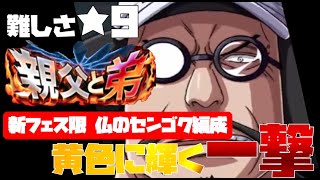 難しさ★9

親父と弟

新フェス限 仏のセンゴク編成

黄色に輝く一撃